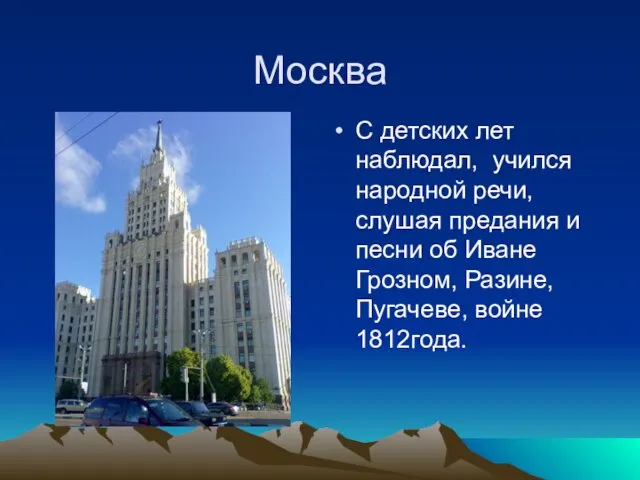 Москва

• С детских лет наблюдал,  учился народной речи, слушая предания и песни об Иване Грозном, Разине, Пугачеве, войне 1812года.